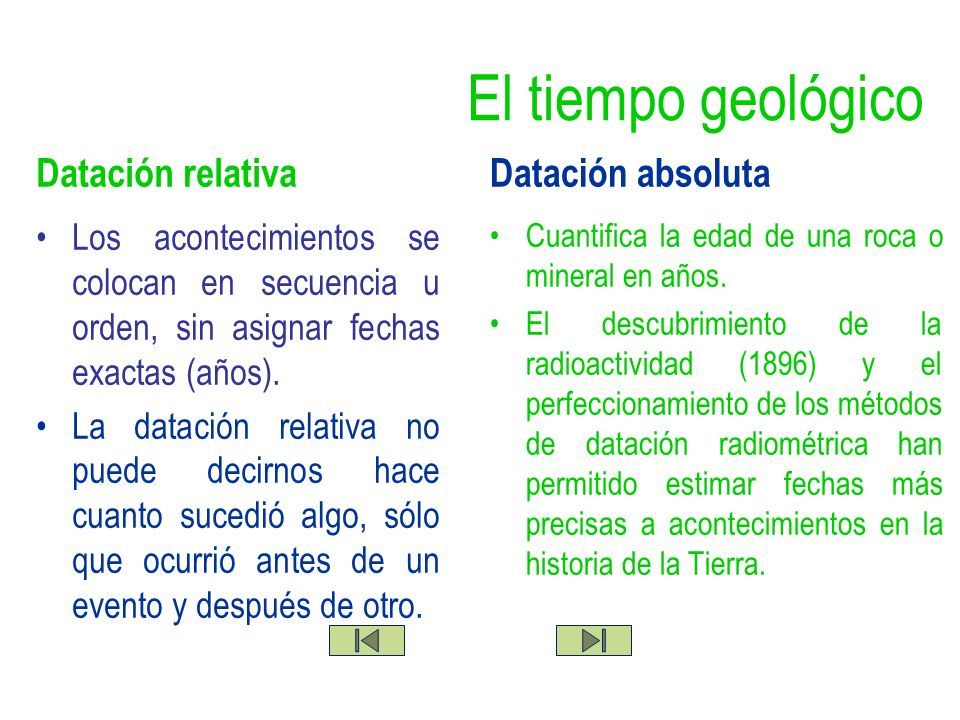 El tiempo geológico

Datación relativa

• Los acontecimientos se colocan en secuencia u orden, sin asignar fechas exactas (años).

• La datación relativa no puede decirnos hace cuanto sucedió algo, sólo que ocurrió antes de un evento y después de otro.

Datación absoluta

• Cuantifica la edad de una roca o mineral en años.

• El descubrimiento de la radioactividad (1896) y el perfeccionamiento de los métodos de datación radiométrica han permitido estimar fechas más precisas a acontecimientos en la historia de la Tierra.